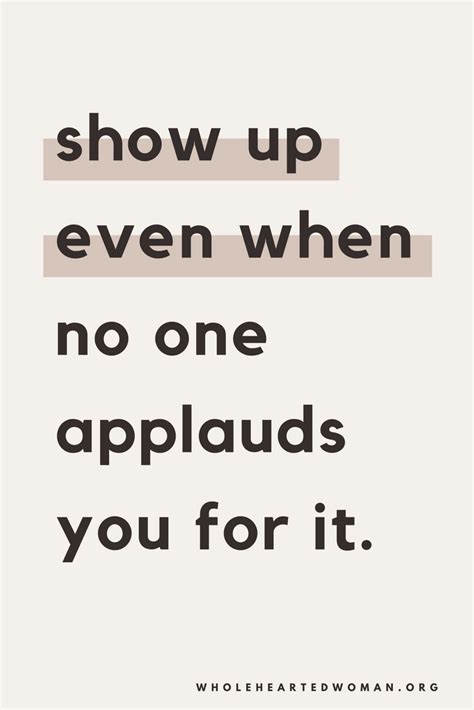 show up
even when
no one
applauds
you for it.

WHOLEHEARTEDWOMAN.ORG